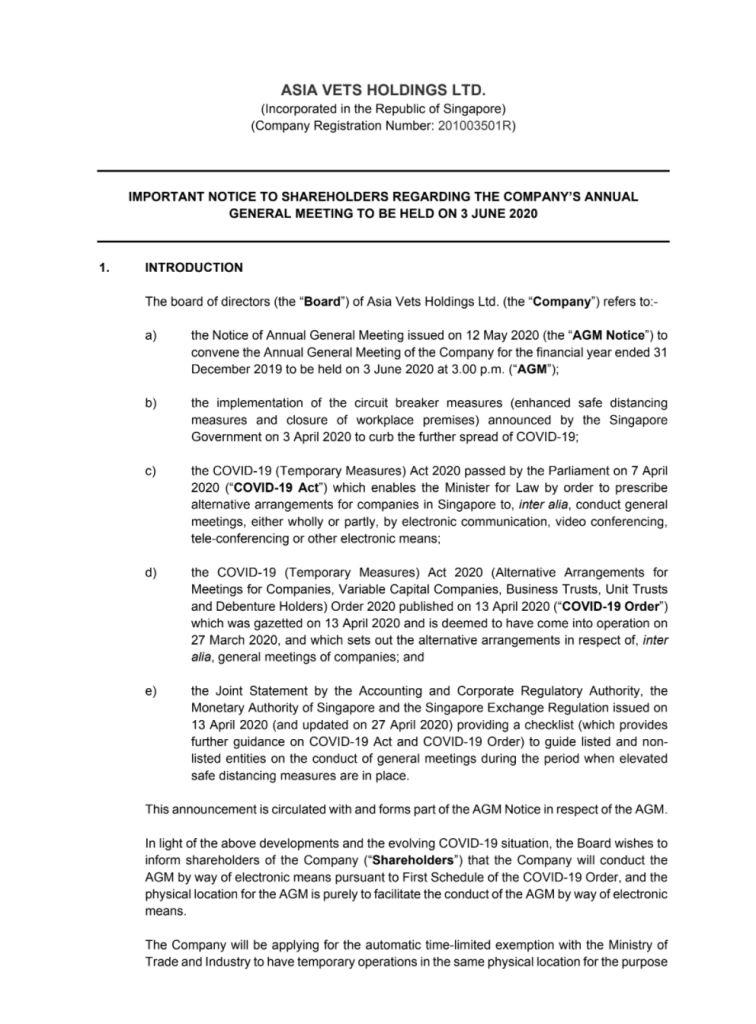 ASIA VETS HOLDINGS LTD.
(Incorporated in the Republic of Singapore)
(Company Registration Number: 201003501R)

IMPORTANT NOTICE TO SHAREHOLDERS REGARDING THE COMPANY'S ANNUAL GENERAL MEETING TO BE HELD ON 3 JUNE 2020

1. INTRODUCTION

The board of directors (the "Board") of Asia Vets Holdings Ltd. (the "Company") refers to:-

a) the Notice of Annual General Meeting issued on 12 May 2020 (the "AGM Notice") to convene the Annual General Meeting of the Company for the financial year ended 31 December 2019 to be held on 3 June 2020 at 3.00 p.m. ("AGM");

b) the implementation of the circuit breaker measures (enhanced safe distancing measures and closure of workplace premises) announced by the Singapore Government on 3 April 2020 to curb the further spread of COVID-19;

c) the COVID-19 (Temporary Measures) Act 2020 passed by the Parliament on 7 April 2020 ("COVID-19 Act") which enables the Minister for Law by order to prescribe alternative arrangements for companies in Singapore to, inter alia, conduct general meetings, either wholly or partly, by electronic communication, video conferencing, tele-conferencing or other electronic means;

d) the COVID-19 (Temporary Measures) Act 2020 (Alternative Arrangements for Meetings for Companies, Variable Capital Companies, Business Trusts, Unit Trusts and Debenture Holders) Order 2020 published on 13 April 2020 ("COVID-19 Order") which was gazetted on 13 April 2020 and is deemed to have come into operation on 27 March 2020, and which sets out the alternative arrangements in respect of, inter alia, general meetings of companies; and

e) the Joint Statement by the Accounting and Corporate Regulatory Authority, the Monetary Authority of Singapore and the Singapore Exchange Regulation issued on 13 April 2020 (and updated on 27 April 2020) providing a checklist (which provides further guidance on COVID-19 Act and COVID-19 Order) to guide listed and non-listed entities on the conduct of general meetings during the period when elevated safe distancing measures are in place.

This announcement is circulated with and forms part of the AGM Notice in respect of the AGM.

In light of the above developments and the evolving COVID-19 situation, the Board wishes to inform shareholders of the Company ("Shareholders") that the Company will conduct the AGM by way of electronic means pursuant to First Schedule of the COVID-19 Order, and the physical location for the AGM is purely to facilitate the conduct of the AGM by way of electronic means.

The Company will be applying for the automatic time-limited exemption with the Ministry of Trade and Industry to have temporary operations in the same physical location for the purpose